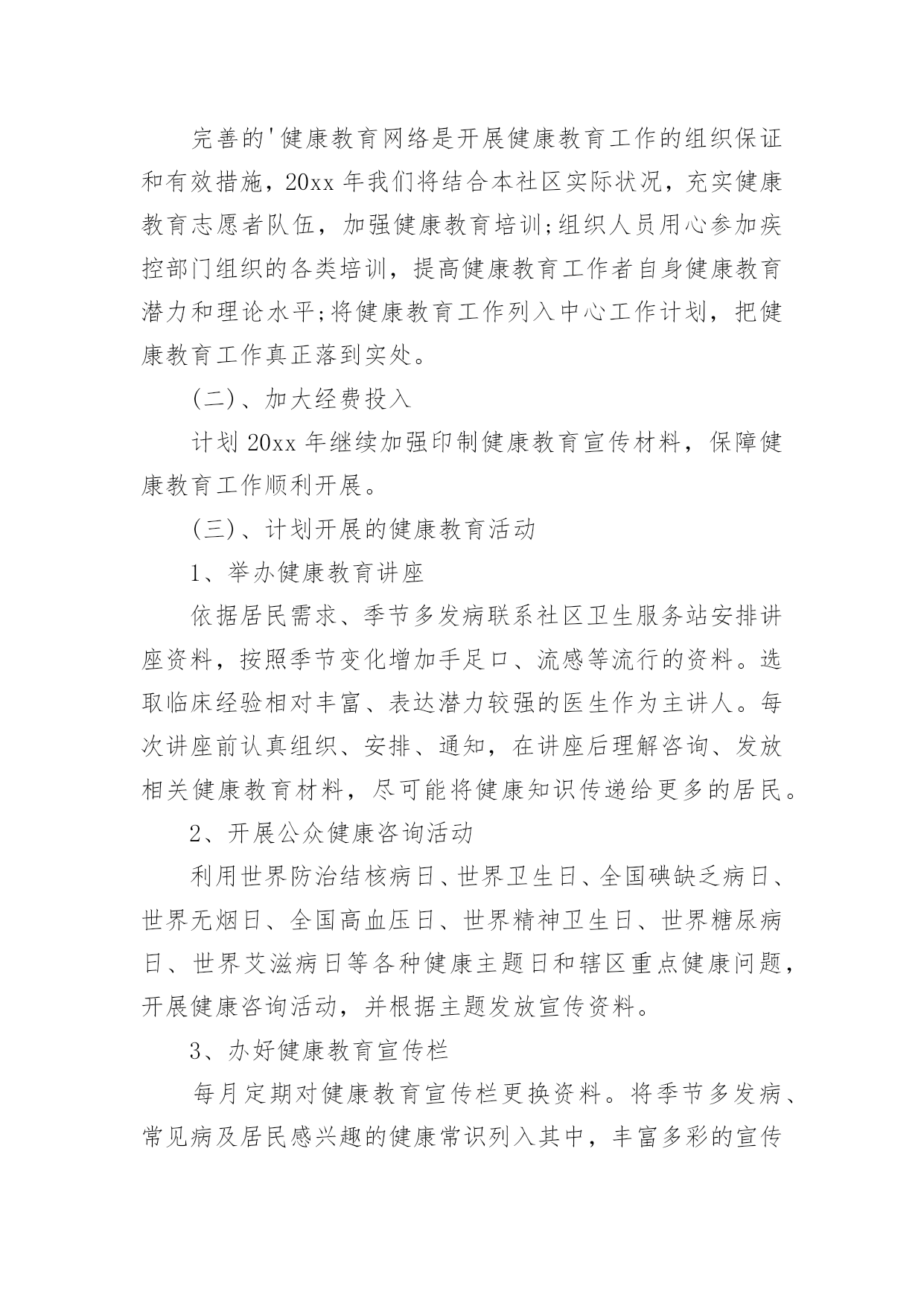 完善的'健康教育网络是开展健康教育工作的组织保证和有效措施，20xx 年我们将结合本社区实际状况，充实健康教育志愿者队伍，加强健康教育培训;组织人员用心参加疾控部门组织的各类培训，提高健康教育工作者自身健康教育潜力和理论水平;将健康教育工作列入中心工作计划，把健康教育工作真正落到实处。

(二)、加大经费投入

计划 20xx 年继续加强印制健康教育宣传材料，保障健康教育工作顺利开展。

(三)、计划开展的健康教育活动

1、举办健康教育讲座

依据居民需求、季节多发病联系社区卫生服务站安排讲座资料，按照季节变化增加手足口、流感等流行的资料。选取临床经验相对丰富、表达潜力较强的医生作为主讲人。每次讲座前认真组织、安排、通知，在讲座后理解咨询、发放相关健康教育材料，尽可能将健康知识传递给更多的居民。

2、开展公众健康咨询活动

利用世界防治结核病日、世界卫生日、全国碘缺乏病日、世界无烟日、全国高血压日、世界精神卫生日、世界糖尿病日、世界艾滋病日等各种健康主题日和辖区重点健康问题，开展健康咨询活动，并根据主题发放宣传资料。

3、办好健康教育宣传栏

每月定期对健康教育宣传栏更换资料。将季节多发病、常见病及居民感兴趣的健康常识列入其中，丰富多彩的宣传